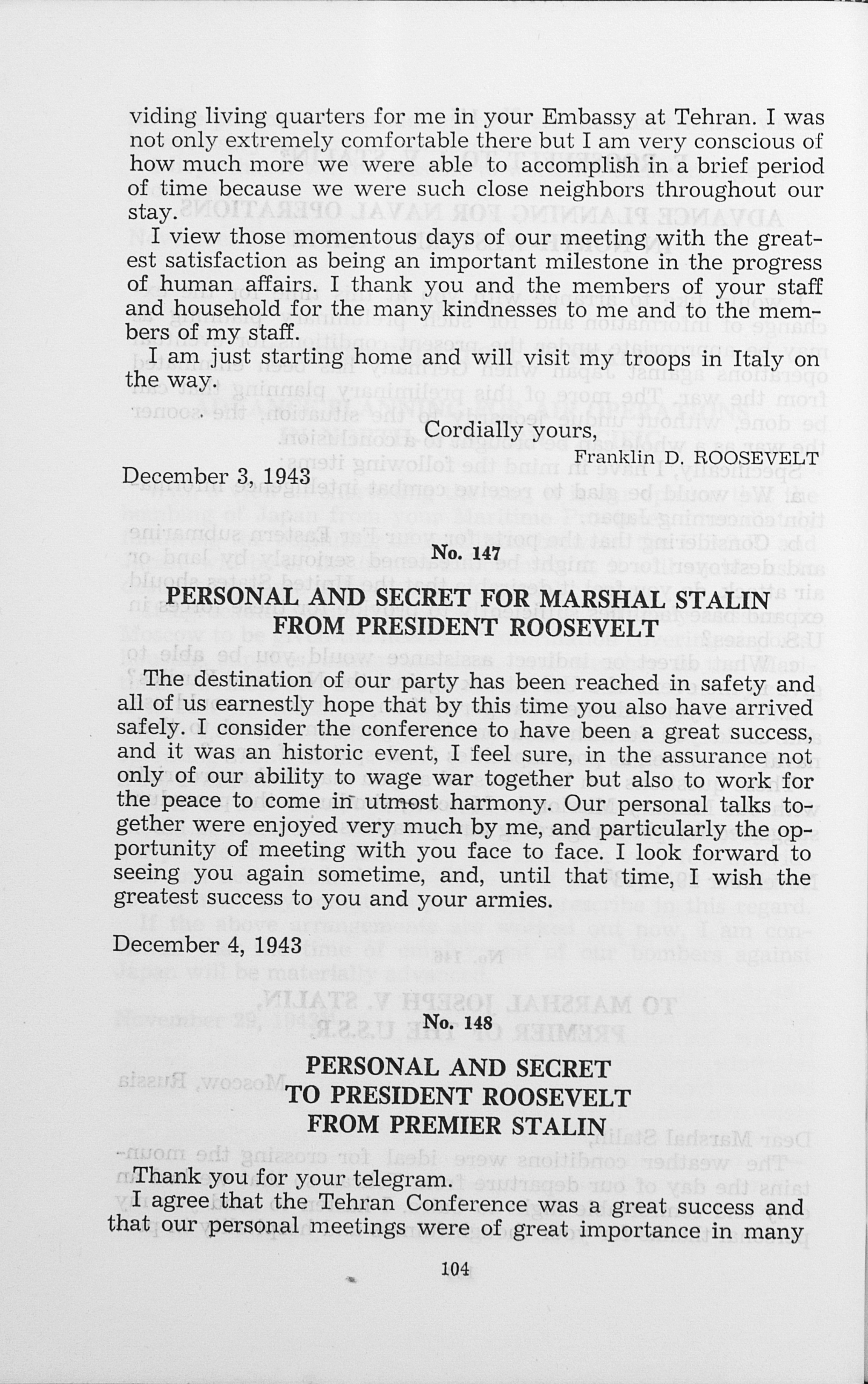 viding living quarters for me in your Embassy at Tehran. I was not only extremely comfortable there but I am very conscious of how much more we were able to accomplish in a brief period of time because we were such close neighbors throughout our stay.

I view those momentous days of our meeting with the greatest satisfaction as being an important milestone in the progress of human affairs. I thank you and the members of your staff and household for the many kindnesses to me and to the members of my staff.

I am just starting home and will visit my troops in Italy on the way.

Cordially yours,

Franklin D. ROOSEVELT

December 3, 1943

No. 147

PERSONAL AND SECRET FOR MARSHAL STALIN FROM PRESIDENT ROOSEVELT

The destination of our party has been reached in safety and all of us earnestly hope that by this time you also have arrived safely. I consider the conference to have been a great success, and it was an historic event, I feel sure, in the assurance not only of our ability to wage war together but also to work for the peace to come in utmost harmony. Our personal talks together were enjoyed very much by me, and particularly the opportunity of meeting with you face to face. I look forward to seeing you again sometime, and, until that time, I wish the greatest success to you and your armies.

December 4, 1943

No. 148

PERSONAL AND SECRET TO PRESIDENT ROOSEVELT FROM PREMIER STALIN

Thank you for your telegram.

I agree that the Tehran Conference was a great success and that our personal meetings were of great importance in many

104